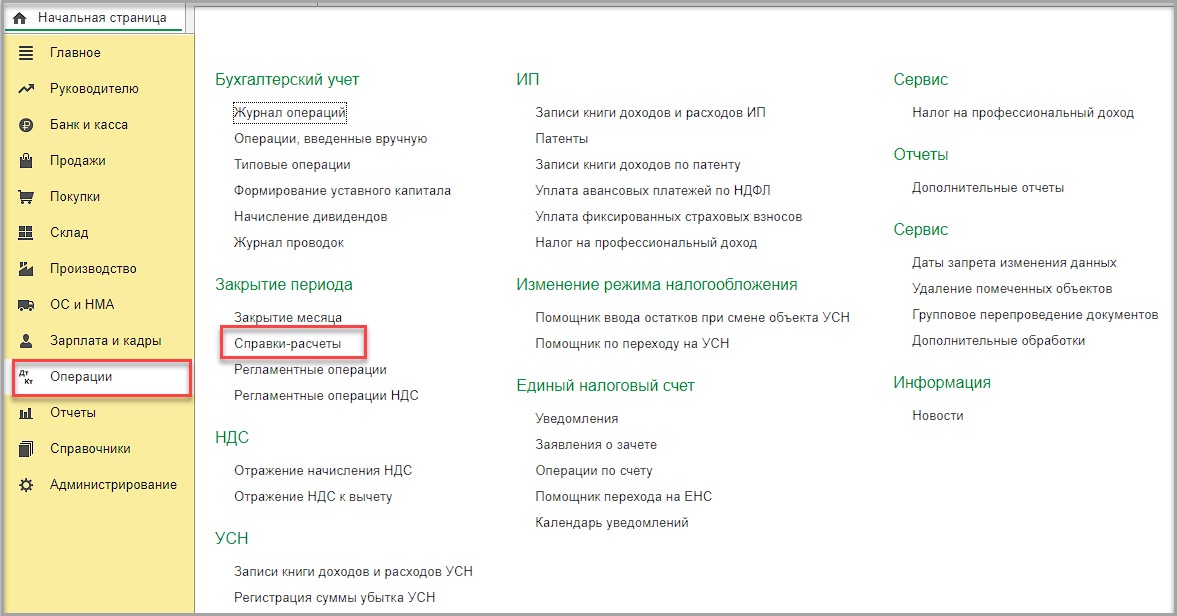 Начальная страница

Главное
Руководителю
Банк и касса
Продажи
Покупки
Склад
Производство
ОС и НМА
Зарплата и кадры
Дт Кт Операции
Отчеты
Справочники
Администрирование

Бухгалтерский учет

Журнал операций
Операции, введенные вручную
Типовые операции
Формирование уставного капитала
Начисление дивидендов
Журнал проводок

Закрытие периода

Закрытие месяца
Справки-расчеты
Регламентные операции
Регламентные операции НДС

НДС

Отражение начисления НДС
Отражение НДС к вычету

УСН

Записи книги доходов и расходов УСН
Регистрация суммы убытка УСН

ИП

Записи книги доходов и расходов ИП
Патенты
Записи книги доходов по патенту
Уплата авансовых платежей по НДФЛ
Уплата фиксированных страховых взносов
Налог на профессиональный доход

Изменение режима налогообложения

Помощник ввода остатков при смене объекта УСН
Помощник по переходу на УСН

Единый налоговый счет

Уведомления
Заявления о зачете
Операции по счету
Помощник перехода на ЕНС
Календарь уведомлений

Сервис

Налог на профессиональный доход

Отчеты

Дополнительные отчеты

Сервис

Даты запрета изменения данных
Удаление помеченных объектов
Групповое перепроведение документов
Дополнительные обработки

Информация

Новости